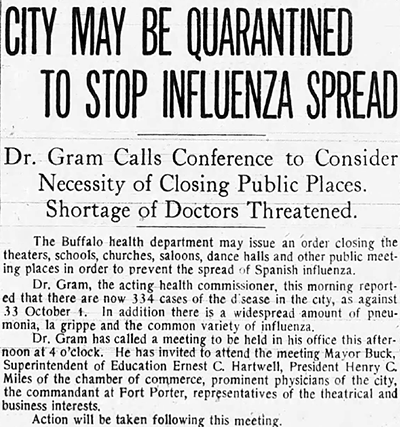 CITY MAY BE QUARANTINED TO STOP INFLUENZA SPREAD

Dr. Gram Calls Conference to Consider Necessity of Closing Public Places. Shortage of Doctors Threatened.

The Buffalo health department may issue an order closing the theaters, schools, churches, saloons, dance halls and other public meeting places in order to prevent the spread of Spanish influenza.

Dr. Gram, the acting health commissioner, this morning reported that there are now 334 cases of the disease in the city, as against 33 October 1. In addition there is a widespread amount of pneumonia, la grippe and the common variety of influenza.

Dr. Gram has called a meeting to be held in his office this afternoon at 4 o'clock. He has invited to attend the meeting Mayor Buck, Superintendent of Education Ernest C. Hartwell, President Henry C. Miles of the chamber of commerce, prominent physicians of the city, the commandant at Fort Porter, representatives of the theatrical and business interests.

Action will be taken following this meeting.